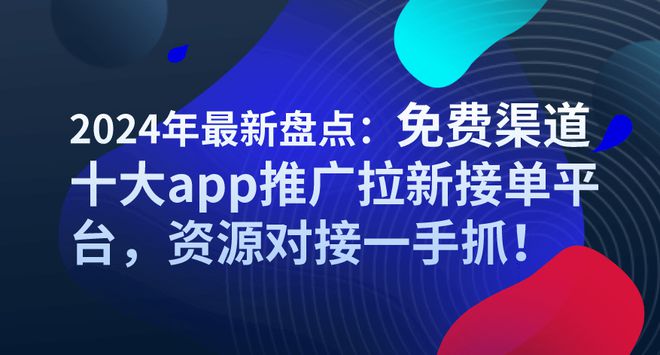 2024年最新盘点：免费渠道十大app推广拉新接单平台，资源对接一手抓！